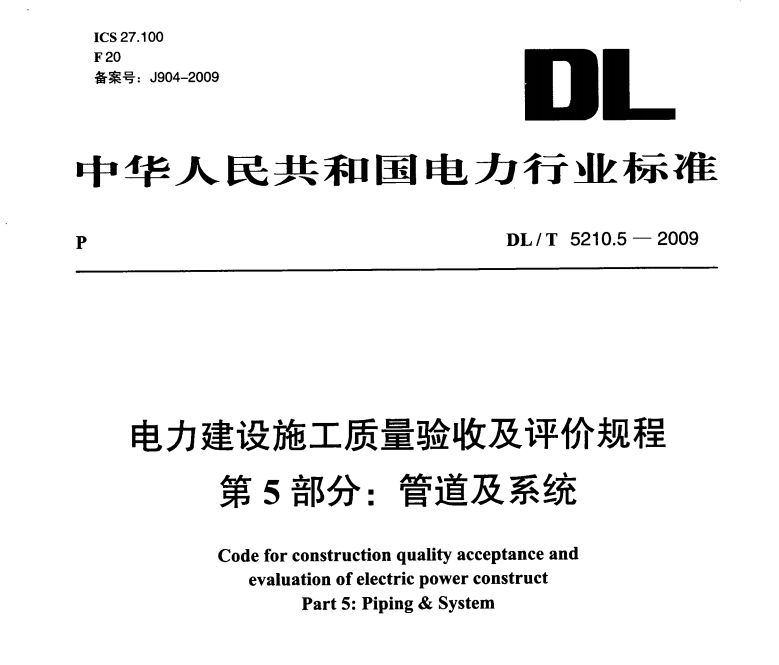 ICS 27.100
F 20
备案号：J904-2009

DL

中华人民共和国电力行业标准

P

DL / T 5210.5 — 2009

电力建设施工质量验收及评价规程
第 5 部分：管道及系统

Code for construction quality acceptance and evaluation of electric power construct
Part 5: Piping & System